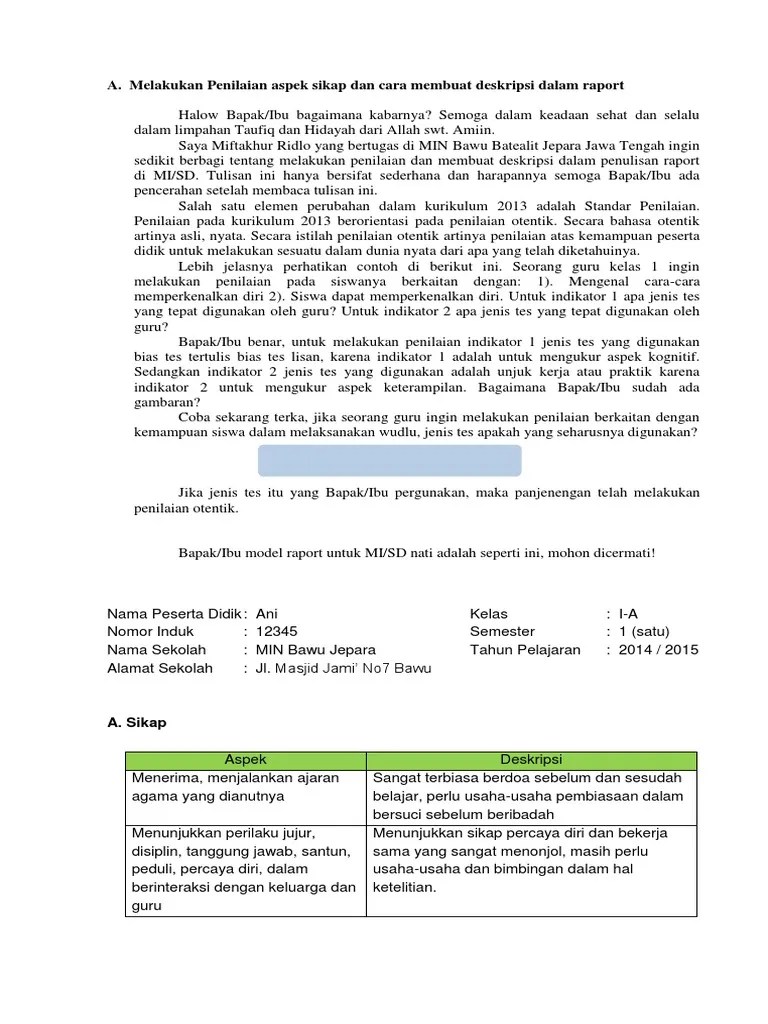 A. Melakukan Penilaian aspek sikap dan cara membuat deskripsi dalam raport

Halow Bapak/Ibu bagaimana kabarnya? Semoga dalam keadaan sehat dan selalu dalam limpahan Taufiq dan Hidayah dari Allah swt. Amiin.

Saya Miftakhur Ridlo yang bertugas di MIN Bawu Batealit Jepara Jawa Tengah ingin sedikit berbagi tentang melakukan penilaian dan membuat deskripsi dalam penulisan raport di MI/SD. Tulisan ini hanya bersifat sederhana dan harapannya semoga Bapak/Ibu ada pencerahan setelah membaca tulisan ini.

Salah satu elemen perubahan dalam kurikulum 2013 adalah Standar Penilaian. Penilaian pada kurikulum 2013 berorientasi pada penilaian otentik. Secara bahasa otentik artinya asli, nyata. Secara istilah penilaian otentik artinya penilaian atas kemampuan peserta didik untuk melakukan sesuatu dalam dunia nyata dari apa yang telah diketahuinya.

Lebih jelasnya perhatikan contoh di berikut ini. Seorang guru kelas 1 ingin melakukan penilaian pada siswanya berkaitan dengan: 1). Mengenal cara-cara memperkenalkan diri 2). Siswa dapat memperkenalkan diri. Untuk indikator 1 apa jenis tes yang tepat digunakan oleh guru? Untuk indikator 2 apa jenis tes yang tepat digunakan oleh guru?

Bapak/Ibu benar, untuk melakukan penilaian indikator 1 jenis tes yang digunakan bias tes tertulis bias tes lisan, karena indikator 1 adalah untuk mengukur aspek kognitif. Sedangkan indikator 2 jenis tes yang digunakan adalah unjuk kerja atau praktik karena indikator 2 untuk mengukur aspek keterampilan. Bagaimana Bapak/Ibu sudah ada gambaran?

Coba sekarang terka, jika seorang guru ingin melakukan penilaian berkaitan dengan kemampuan siswa dalam melaksanakan wudlu, jenis tes apakah yang seharusnya digunakan?

Jika jenis tes itu yang Bapak/Ibu pergunakan, maka panjenengan telah melakukan penilaian otentik.

Bapak/Ibu model raport untuk MI/SD nati adalah seperti ini, mohon dicermati!

Nama Peserta Didik : Ani
Nomor Induk : 12345
Nama Sekolah : MIN Bawu Jepara
Alamat Sekolah : Jl. Masjid Jami' No7 Bawu

Kelas : I-A
Semester : 1 (satu)
Tahun Pelajaran : 2014 / 2015

A. Sikap

| Aspek | Deskripsi |
|---|---|
| Menerima, menjalankan ajaran agama yang dianutnya | Sangat terbiasa berdoa sebelum dan sesudah belajar, perlu usaha-usaha pembiasaan dalam bersuci sebelum beribadah |
| Menunjukkan perilaku jujur, disiplin, tanggung jawab, santun, peduli, percaya diri, dalam berinteraksi dengan keluarga dan guru | Menunjukkan sikap percaya diri dan bekerja sama yang sangat menonjol, masih perlu usaha-usaha dan bimbingan dalam hal ketelitian. |